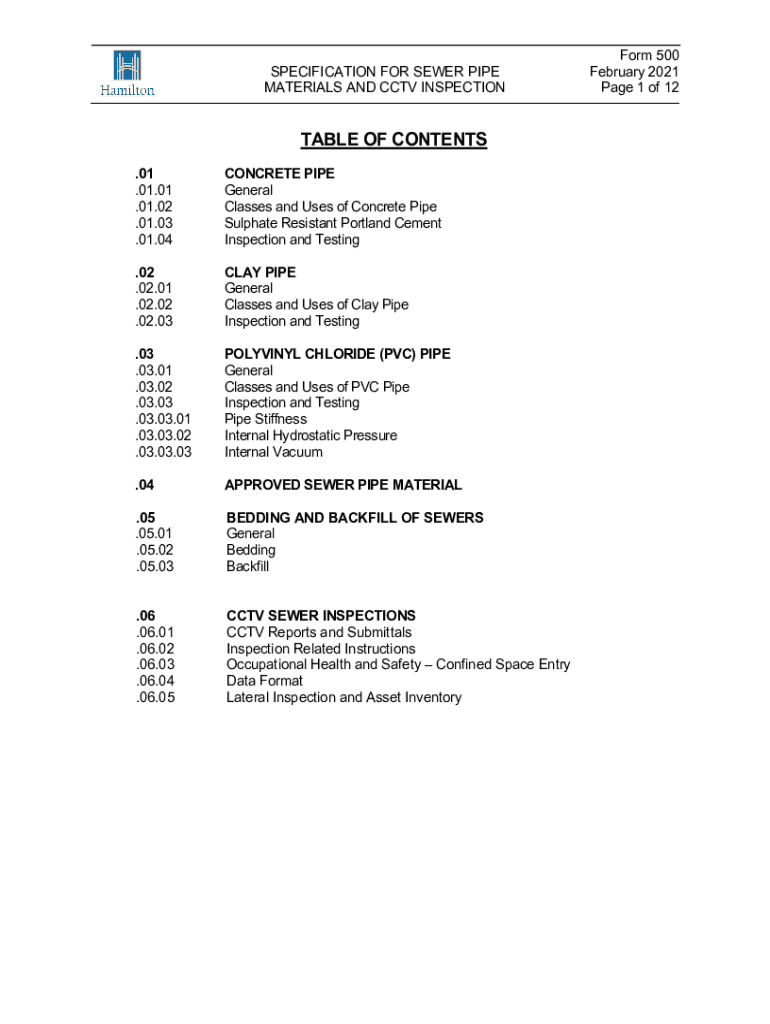 Hamilton

SPECIFICATION FOR SEWER PIPE MATERIALS AND CCTV INSPECTION

Form 500
February 2021
Page 1 of 12

TABLE OF CONTENTS

.01 CONCRETE PIPE
.01.01 General
.01.02 Classes and Uses of Concrete Pipe
.01.03 Sulphate Resistant Portland Cement
.01.04 Inspection and Testing

.02 CLAY PIPE
.02.01 General
.02.02 Classes and Uses of Clay Pipe
.02.03 Inspection and Testing

.03 POLYVINYL CHLORIDE (PVC) PIPE
.03.01 General
.03.02 Classes and Uses of PVC Pipe
.03.03 Inspection and Testing
.03.03.01 Pipe Stiffness
.03.03.02 Internal Hydrostatic Pressure
.03.03.03 Internal Vacuum

.04 APPROVED SEWER PIPE MATERIAL

.05 BEDDING AND BACKFILL OF SEWERS
.05.01 General
.05.02 Bedding
.05.03 Backfill

.06 CCTV SEWER INSPECTIONS
.06.01 CCTV Reports and Submittals
.06.02 Inspection Related Instructions
.06.03 Occupational Health and Safety – Confined Space Entry
.06.04 Data Format
.06.05 Lateral Inspection and Asset Inventory